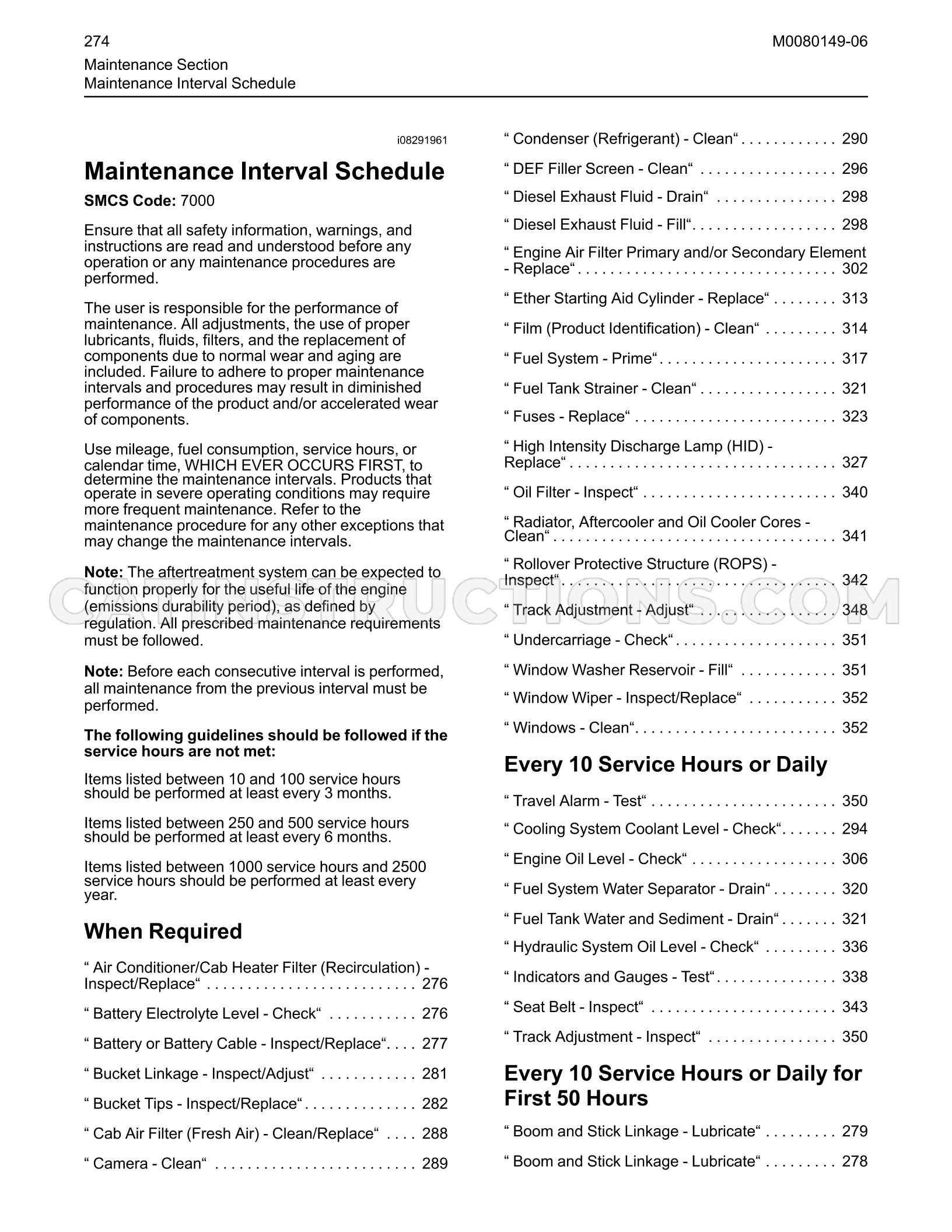 274

M0080149-06

Maintenance Section
Maintenance Interval Schedule

i08291961

Maintenance Interval Schedule

SMCS Code: 7000

Ensure that all safety information, warnings, and instructions are read and understood before any operation or any maintenance procedures are performed.

The user is responsible for the performance of maintenance. All adjustments, the use of proper lubricants, fluids, filters, and the replacement of components due to normal wear and aging are included. Failure to adhere to proper maintenance intervals and procedures may result in diminished performance of the product and/or accelerated wear of components.

Use mileage, fuel consumption, service hours, or calendar time, WHICH EVER OCCURS FIRST, to determine the maintenance intervals. Products that operate in severe operating conditions may require more frequent maintenance. Refer to the maintenance procedure for any other exceptions that may change the maintenance intervals.

Note: The aftertreatment system can be expected to function properly for the useful life of the engine (emissions durability period), as defined by regulation. All prescribed maintenance requirements must be followed.

Note: Before each consecutive interval is performed, all maintenance from the previous interval must be performed.

The following guidelines should be followed if the service hours are not met:

Items listed between 10 and 100 service hours should be performed at least every 3 months.

Items listed between 250 and 500 service hours should be performed at least every 6 months.

Items listed between 1000 service hours and 2500 service hours should be performed at least every year.

When Required

" Air Conditioner/Cab Heater Filter (Recirculation) - Inspect/Replace" 276

" Battery Electrolyte Level - Check" 276

" Battery or Battery Cable - Inspect/Replace" 277

" Bucket Linkage - Inspect/Adjust" 281

" Bucket Tips - Inspect/Replace" 282

" Cab Air Filter (Fresh Air) - Clean/Replace" 288

" Camera - Clean" 289

" Condenser (Refrigerant) - Clean" 290

" DEF Filler Screen - Clean" 296

" Diesel Exhaust Fluid - Drain" 298

" Diesel Exhaust Fluid - Fill" 298

" Engine Air Filter Primary and/or Secondary Element - Replace" 302

" Ether Starting Aid Cylinder - Replace" 313

" Film (Product Identification) - Clean" 314

" Fuel System - Prime" 317

" Fuel Tank Strainer - Clean" 321

" Fuses - Replace" 323

" High Intensity Discharge Lamp (HID) - Replace" 327

" Oil Filter - Inspect" 340

" Radiator, Aftercooler and Oil Cooler Cores - Clean" 341

" Rollover Protective Structure (ROPS) - Inspect" 342

" Track Adjustment - Adjust" 348

" Undercarriage - Check" 351

" Window Washer Reservoir - Fill" 351

" Window Wiper - Inspect/Replace" 352

" Windows - Clean" 352

Every 10 Service Hours or Daily

" Travel Alarm - Test" 350

" Cooling System Coolant Level - Check" 294

" Engine Oil Level - Check" 306

" Fuel System Water Separator - Drain" 320

" Fuel Tank Water and Sediment - Drain" 321

" Hydraulic System Oil Level - Check" 336

" Indicators and Gauges - Test" 338

" Seat Belt - Inspect" 343

" Track Adjustment - Inspect" 350

Every 10 Service Hours or Daily for First 50 Hours

" Boom and Stick Linkage - Lubricate" 279

" Boom and Stick Linkage - Lubricate" 278

CATINSTRUCTIONS.COM